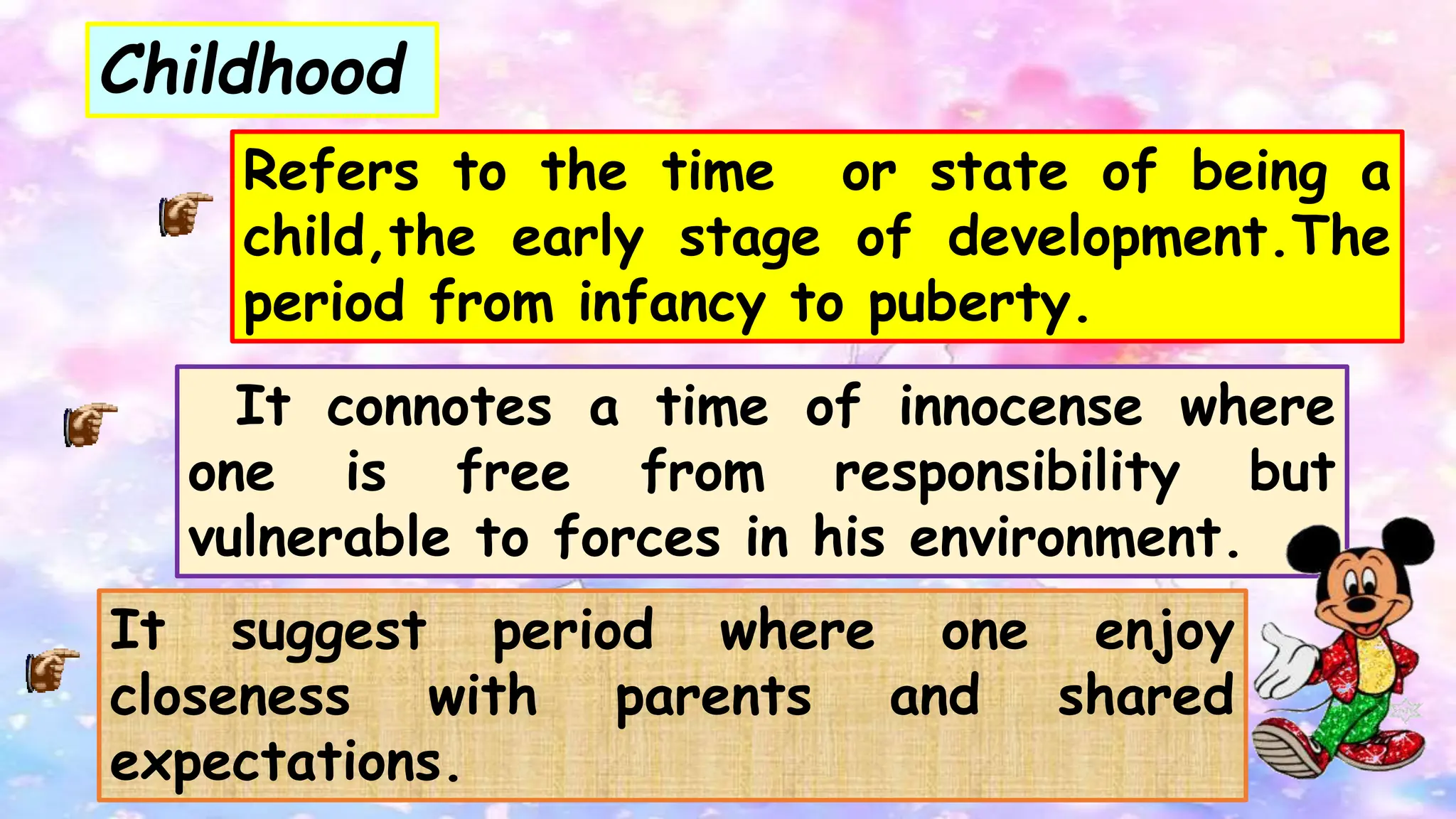 Childhood

Refers to the time or state of being a child,the early stage of development.The period from infancy to puberty.

It connotes a time of innocense where one is free from responsibility but vulnerable to forces in his environment.

It suggest period where one enjoy closeness with parents and shared expectations.